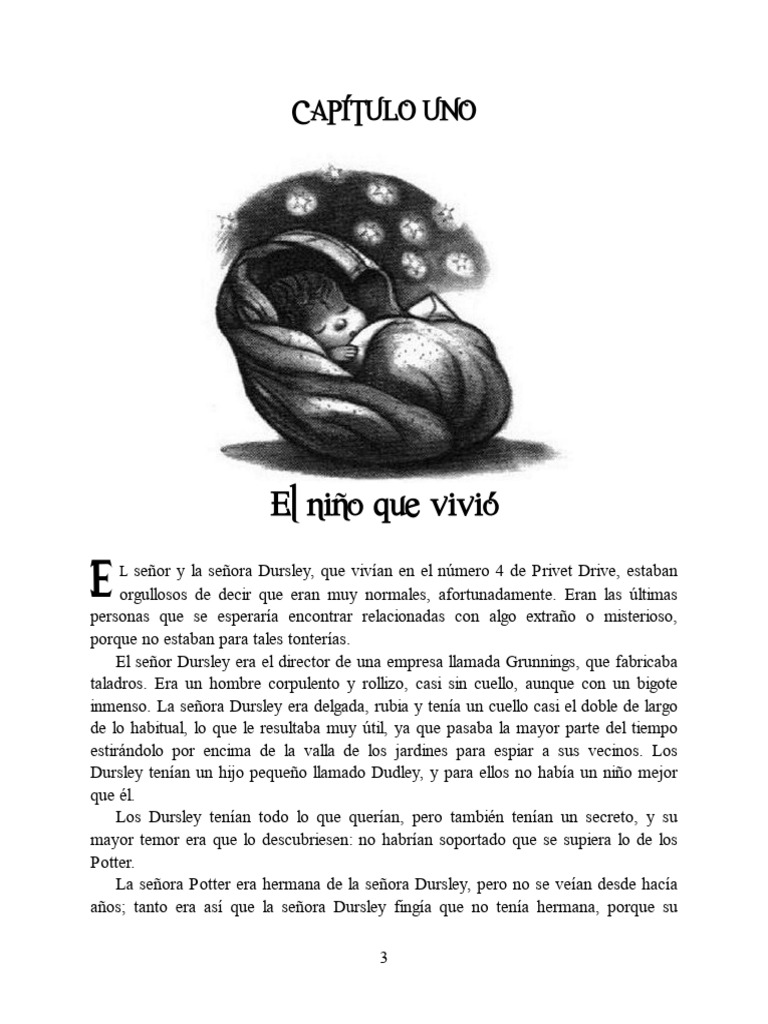 CAPÍTULO UNO

El niño que vivió

EL señor y la señora Dursley, que vivían en el número 4 de Privet Drive, estaban orgullosos de decir que eran muy normales, afortunadamente. Eran las últimas personas que se esperaría encontrar relacionadas con algo extraño o misterioso, porque no estaban para tales tonterías.

El señor Dursley era el director de una empresa llamada Grunnings, que fabricaba taladros. Era un hombre corpulento y rollizo, casi sin cuello, aunque con un bigote inmenso. La señora Dursley era delgada, rubia y tenía un cuello casi el doble de largo de lo habitual, lo que le resultaba muy útil, ya que pasaba la mayor parte del tiempo estirándolo por encima de la valla de los jardines para espiar a sus vecinos. Los Dursley tenían un hijo pequeño llamado Dudley, y para ellos no había un niño mejor que él.

Los Dursley tenían todo lo que querían, pero también tenían un secreto, y su mayor temor era que lo descubriesen: no habrían soportado que se supiera lo de los Potter.

La señora Potter era hermana de la señora Dursley, pero no se veían desde hacía años; tanto era así que la señora Dursley fingía que no tenía hermana, porque su

3